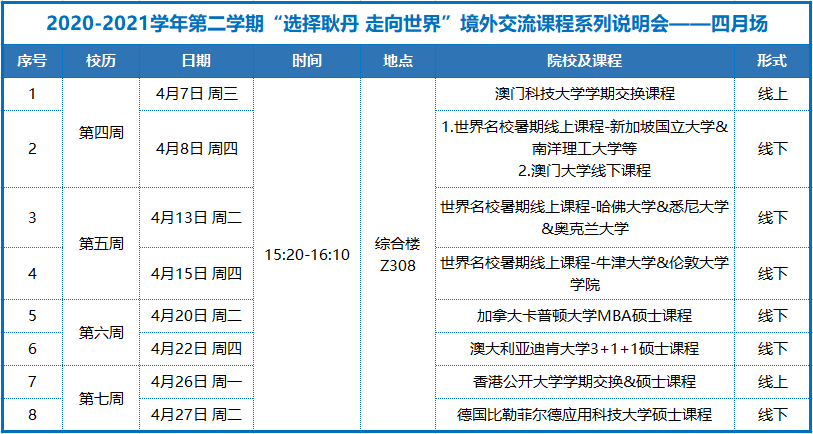 2020-2021学年第二学期“选择耿丹 走向世界”境外交流课程系列说明会——四月场

| 序号 | 校历 | 日期 | 时间 | 地点 | 院校及课程 | 形式 |
|---|---|---|---|---|---|---|
| 1 | 第四周 | 4月7日 周三 | 15:20-16:10 | 综合楼Z308 | 澳门科技大学学期交换课程 | 线上 |
| 2 |  | 4月8日 周四 |  |  | 1.世界名校暑期线上课程-新加坡国立大学&南洋理工大学等 2.澳门大学线下课程 | 线下 |
| 3 | 第五周 | 4月13日 周二 |  |  | 世界名校暑期线上课程-哈佛大学&悉尼大学&奥克兰大学 | 线下 |
| 4 |  | 4月15日 周四 |  |  | 世界名校暑期线上课程-牛津大学&伦敦大学学院 | 线下 |
| 5 | 第六周 | 4月20日 周二 |  |  | 加拿大卡普顿大学MBA硕士课程 | 线下 |
| 6 |  | 4月22日 周四 |  |  | 澳大利亚迪肯大学3+1+1硕士课程 | 线下 |
| 7 | 第七周 | 4月26日 周一 |  |  | 香港公开大学学期交换&硕士课程 | 线上 |
| 8 |  | 4月27日 周二 |  |  | 德国比勒菲尔德应用科技大学硕士课程 | 线下 |